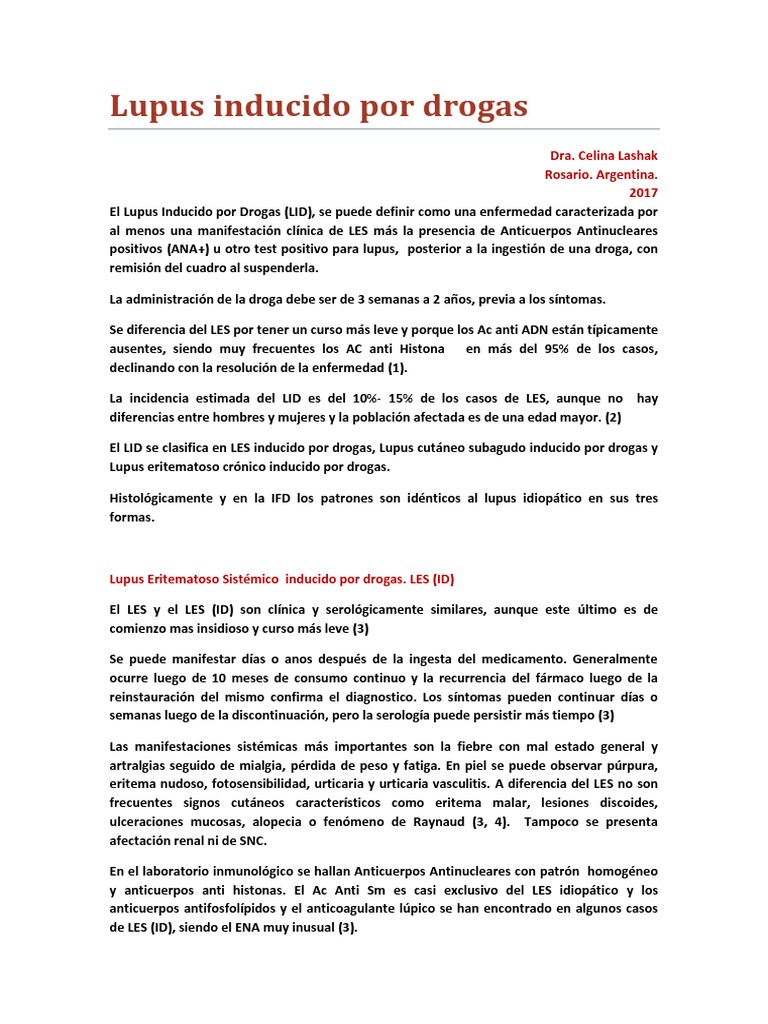 Lupus inducido por drogas

Dra. Celina Lashak
Rosario. Argentina.
2017

El Lupus Inducido por Drogas (LID), se puede definir como una enfermedad caracterizada por al menos una manifestación clínica de LES más la presencia de Anticuerpos Antinucleares positivos (ANA+) u otro test positivo para lupus, posterior a la ingestión de una droga, con remisión del cuadro al suspenderla.

La administración de la droga debe ser de 3 semanas a 2 años, previa a los síntomas.

Se diferencia del LES por tener un curso más leve y porque los Ac anti ADN están típicamente ausentes, siendo muy frecuentes los AC anti Histona en más del 95% de los casos, declinando con la resolución de la enfermedad (1).

La incidencia estimada del LID es del 10%- 15% de los casos de LES, aunque no hay diferencias entre hombres y mujeres y la población afectada es de una edad mayor. (2)

El LID se clasifica en LES inducido por drogas, Lupus cutáneo subagudo inducido por drogas y Lupus eritematoso crónico inducido por drogas.

Histológicamente y en la IFD los patrones son idénticos al lupus idiopático en sus tres formas.

Lupus Eritematoso Sistémico inducido por drogas. LES (ID)

El LES y el LES (ID) son clínica y serológicamente similares, aunque este último es de comienzo mas insidioso y curso más leve (3)

Se puede manifestar días o anos después de la ingesta del medicamento. Generalmente ocurre luego de 10 meses de consumo continuo y la recurrencia del fármaco luego de la reinstauración del mismo confirma el diagnostico. Los síntomas pueden continuar días o semanas luego de la discontinuación, pero la serología puede persistir más tiempo (3)

Las manifestaciones sistémicas más importantes son la fiebre con mal estado general y artralgias seguido de mialgia, pérdida de peso y fatiga. En piel se puede observar púrpura, eritema nudoso, fotosensibilidad, urticaria y urticaria vasculitis. A diferencia del LES no son frecuentes signos cutáneos característicos como eritema malar, lesiones discoides, ulceraciones mucosas, alopecia o fenómeno de Raynaud (3, 4). Tampoco se presenta afectación renal ni de SNC.

En el laboratorio inmunológico se hallan Anticuerpos Antinucleares con patrón homogéneo y anticuerpos anti histonas. El Ac Anti Sm es casi exclusivo del LES idiopático y los anticuerpos antifosfolípidos y el anticoagulante lúpico se han encontrado en algunos casos de LES (ID), siendo el ENA muy inusual (3).